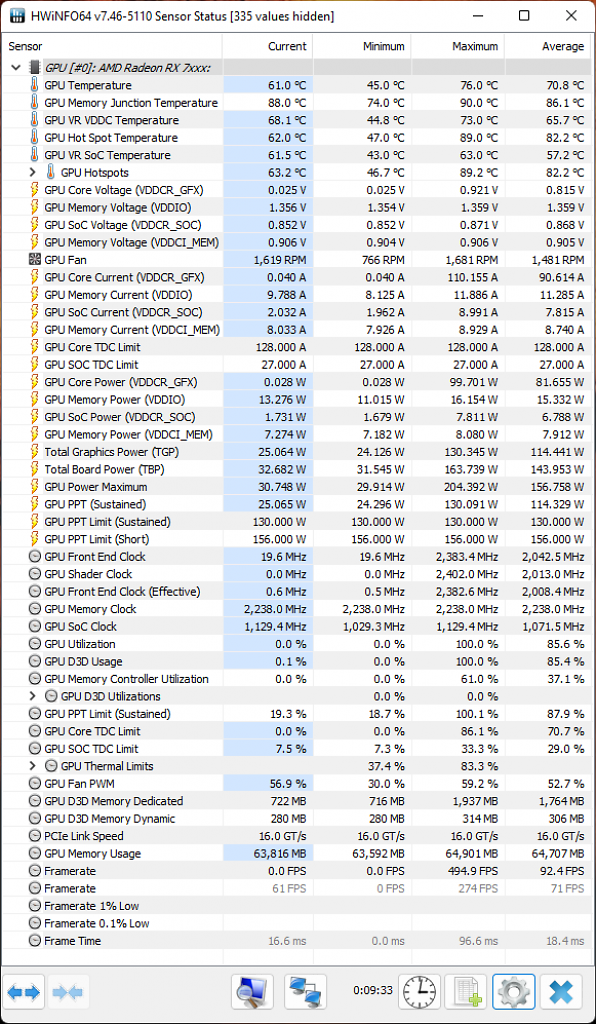 HWiNFO64 v7.46-5110 Sensor Status [335 values hidden]

| Sensor | Current | Minimum | Maximum | Average |
|---|---|---|---|---|
| GPU [#0]: AMD Radeon RX 7xxx: | | | | |
| GPU Temperature | 61.0 °C | 45.0 °C | 76.0 °C | 70.8 °C |
| GPU Memory Junction Temperature | 88.0 °C | 74.0 °C | 90.0 °C | 86.1 °C |
| GPU VR VDDC Temperature | 68.1 °C | 44.8 °C | 73.0 °C | 65.7 °C |
| GPU Hot Spot Temperature | 62.0 °C | 47.0 °C | 89.0 °C | 82.2 °C |
| GPU VR SoC Temperature | 61.5 °C | 43.0 °C | 63.0 °C | 57.2 °C |
| GPU Hotspots | 63.2 °C | 46.7 °C | 89.2 °C | 82.2 °C |
| GPU Core Voltage (VDDCR_GFX) | 0.025 V | 0.025 V | 0.921 V | 0.815 V |
| GPU Memory Voltage (VDDIO) | 1.356 V | 1.354 V | 1.359 V | 1.359 V |
| GPU SoC Voltage (VDDCR_SOC) | 0.852 V | 0.852 V | 0.871 V | 0.868 V |
| GPU Memory Voltage (VDDCI_MEM) | 0.906 V | 0.904 V | 0.906 V | 0.905 V |
| GPU Fan | 1,619 RPM | 766 RPM | 1,681 RPM | 1,481 RPM |
| GPU Core Current (VDDCR_GFX) | 0.040 A | 0.040 A | 110.155 A | 90.614 A |
| GPU Memory Current (VDDIO) | 9.788 A | 8.125 A | 11.886 A | 11.285 A |
| GPU SoC Current (VDDCR_SOC) | 2.032 A | 1.962 A | 8.991 A | 7.815 A |
| GPU Memory Current (VDDCI_MEM) | 8.033 A | 7.926 A | 8.929 A | 8.740 A |
| GPU Core TDC Limit | 128.000 A | 128.000 A | 128.000 A | 128.000 A |
| GPU SOC TDC Limit | 27.000 A | 27.000 A | 27.000 A | 27.000 A |
| GPU Core Power (VDDCR_GFX) | 0.028 W | 0.028 W | 99.701 W | 81.655 W |
| GPU Memory Power (VDDIO) | 13.276 W | 11.015 W | 16.154 W | 15.332 W |
| GPU SoC Power (VDDCR_SOC) | 1.731 W | 1.679 W | 7.811 W | 6.788 W |
| GPU Memory Power (VDDCI_MEM) | 7.274 W | 7.182 W | 8.080 W | 7.912 W |
| Total Graphics Power (TGP) | 25.064 W | 24.126 W | 130.345 W | 114.441 W |
| Total Board Power (TBP) | 32.682 W | 31.545 W | 163.739 W | 143.953 W |
| GPU Power Maximum | 30.748 W | 29.914 W | 204.392 W | 156.758 W |
| GPU PPT (Sustained) | 25.065 W | 24.296 W | 130.091 W | 114.329 W |
| GPU PPT Limit (Sustained) | 130.000 W | 130.000 W | 130.000 W | 130.000 W |
| GPU PPT Limit (Short) | 156.000 W | 156.000 W | 156.000 W | 156.000 W |
| GPU Front End Clock | 19.6 MHz | 19.6 MHz | 2,383.4 MHz | 2,042.5 MHz |
| GPU Shader Clock | 0.0 MHz | 0.0 MHz | 2,402.0 MHz | 2,013.0 MHz |
| GPU Front End Clock (Effective) | 0.6 MHz | 0.5 MHz | 2,382.6 MHz | 2,008.4 MHz |
| GPU Memory Clock | 2,238.0 MHz | 2,238.0 MHz | 2,238.0 MHz | 2,238.0 MHz |
| GPU SoC Clock | 1,129.4 MHz | 1,029.3 MHz | 1,129.4 MHz | 1,071.5 MHz |
| GPU Utilization | 0.0 % | 0.0 % | 100.0 % | 85.6 % |
| GPU D3D Usage | 0.1 % | 0.0 % | 100.0 % | 85.4 % |
| GPU Memory Controller Utilization | 0.0 % | 0.0 % | 61.0 % | 37.1 % |
| GPU D3D Utilizations | | 0.0 % | 0.0 % | |
| GPU PPT Limit (Sustained) | 19.3 % | 18.7 % | 100.1 % | 87.9 % |
| GPU Core TDC Limit | 0.0 % | 0.0 % | 86.1 % | 70.7 % |
| GPU SOC TDC Limit | 7.5 % | 7.3 % | 33.3 % | 29.0 % |
| GPU Thermal Limits | | 37.4 % | 83.3 % | |
| GPU Fan PWM | 56.9 % | 30.0 % | 59.2 % | 52.7 % |
| GPU D3D Memory Dedicated | 722 MB | 716 MB | 1,937 MB | 1,764 MB |
| GPU D3D Memory Dynamic | 280 MB | 280 MB | 314 MB | 306 MB |
| PCIe Link Speed | 16.0 GT/s | 16.0 GT/s | 16.0 GT/s | 16.0 GT/s |
| GPU Memory Usage | 63,816 MB | 63,592 MB | 64,901 MB | 64,707 MB |
| Framerate | 0.0 FPS | 0.0 FPS | 494.9 FPS | 92.4 FPS |
| Framerate | 61 FPS | 0 FPS | 274 FPS | 71 FPS |
| Framerate 1% Low | | | | |
| Framerate 0.1% Low | | | | |
| Frame Time | 16.6 ms | 0.0 ms | 96.6 ms | 18.4 ms |

0:09:33